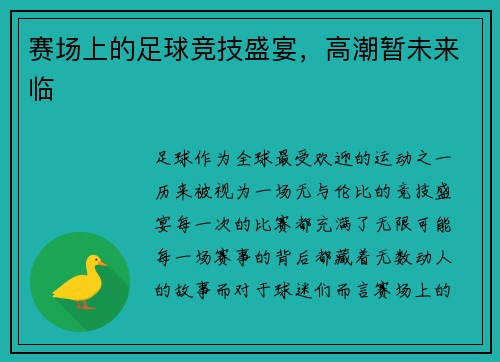 赛场上的足球竞技盛宴，高潮暂未来临

足球作为全球最受欢迎的运动之一历来被视为一场无与伦比的竞技盛宴每一次的比赛都充满了无限可能每一场赛事的背后都藏着无数动人的故事而对于球迷们而言赛场上的